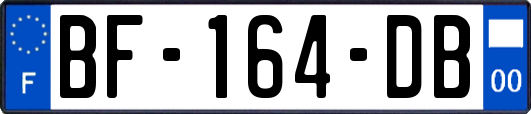 F
BF-164-DB
00